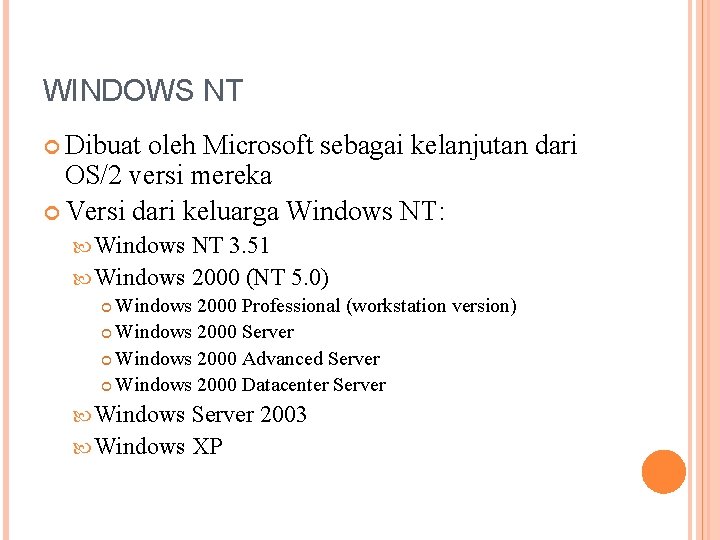 WINDOWS NT

Dibuat oleh Microsoft sebagai kelanjutan dari OS/2 versi mereka

Versi dari keluarga Windows NT:

Windows NT 3.51

Windows 2000 (NT 5.0)

Windows 2000 Professional (workstation version)

Windows 2000 Server

Windows 2000 Advanced Server

Windows 2000 Datacenter Server

Windows Server 2003

Windows XP